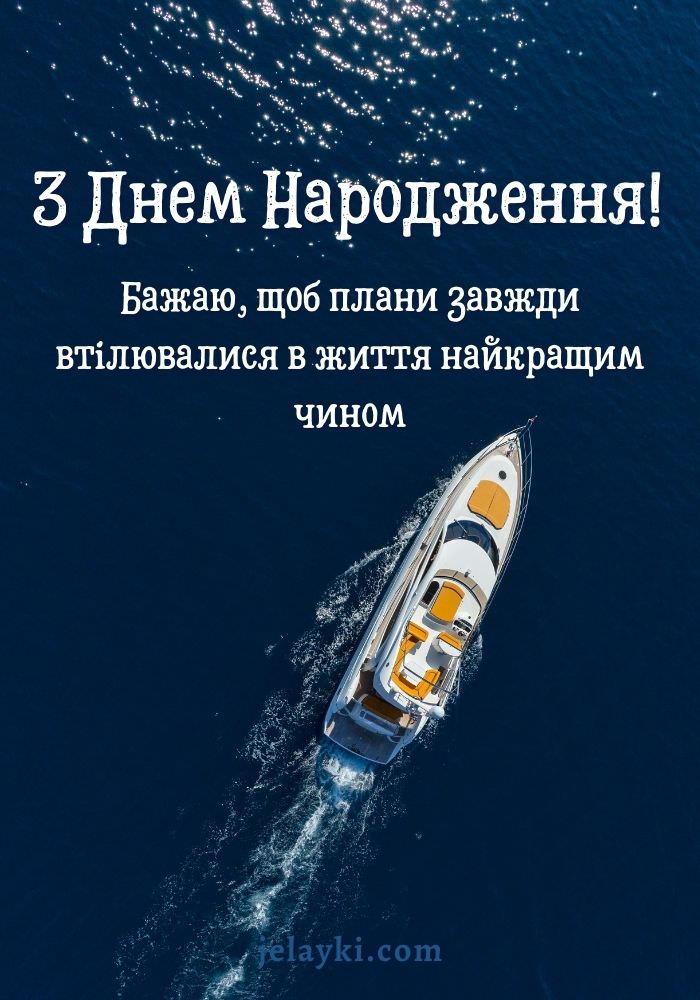 З Днем Народження!

Бажаю, щоб плани завжди втілювалися в життя найкращим чином

jelayki.com